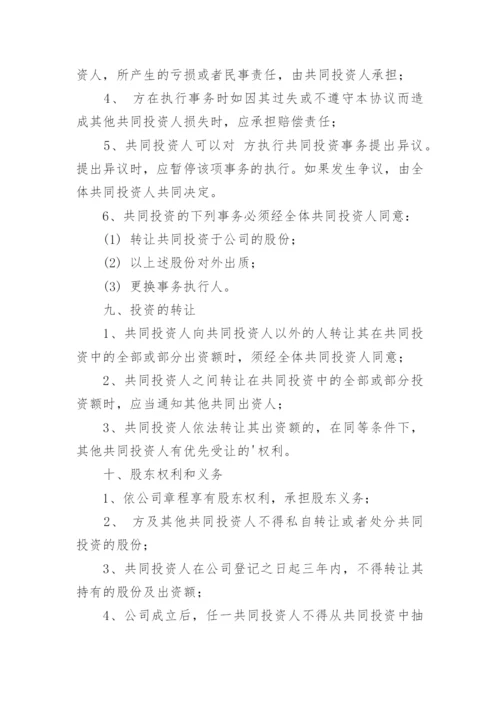 资人，所产生的亏损或者民事责任，由共同投资人承担；

4、 方在执行事务时如因其过失或不遵守本协议而造成其他共同投资人损失时，应承担赔偿责任；

5、共同投资人可以对 方执行共同投资事务提出异议。提出异议时，应暂停该项事务的执行。如果发生争议，由全体共同投资人共同决定。

6、共同投资的下列事务必须经全体共同投资人同意：

(1) 转让共同投资于公司的股份；

(2) 以上述股份对外出质；

(3) 更换事务执行人。

九、投资的转让

1、共同投资人向共同投资人以外的人转让其在共同投资中的全部或部分出资额时，须经全体共同投资人同意；

2、共同投资人之间转让在共同投资中的全部或部分投资额时，应当通知其他共同出资人；

3、共同投资人依法转让其出资额的，在同等条件下，其他共同投资人有优先受让的'权利。

十、股东权利和义务

1、依公司章程享有股东权利，承担股东义务；

2、 方及其他共同投资人不得私自转让或者处分共同投资的股份；

3、共同投资人在公司登记之日起三年内，不得转让其持有的股份及出资额；

4、公司成立后，任一共同投资人不得从共同投资中抽